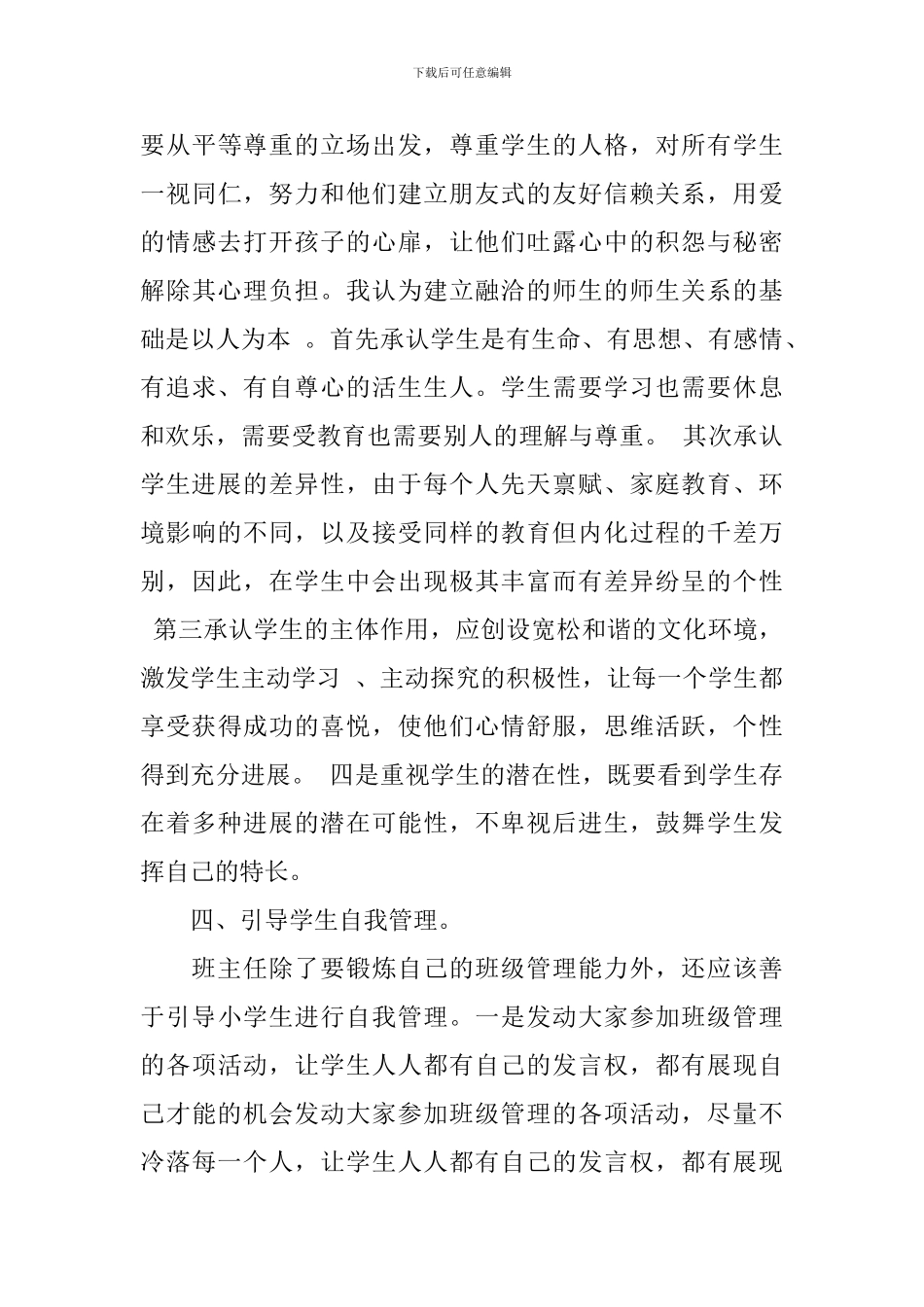 下载后可任意编辑

要从平等尊重的立场出发，尊重学生的人格，对所有学生一视同仁，努力和他们建立朋友式的友好信赖关系，用爱的情感去打开孩子的心扉，让他们吐露心中的积怨与秘密解除其心理负担。我认为建立融洽的师生的师生关系的基础是以人为本 。首先承认学生是有生命、有思想、有感情、有追求、有自尊心的活生生人。学生需要学习也需要休息和欢乐，需要受教育也需要别人的理解与尊重。 其次承认学生进展的差异性，由于每个人先天禀赋、家庭教育、环境影响的不同，以及接受同样的教育但内化过程的千差万别，因此，在学生中会出现极其丰富而有差异纷呈的个性 第三承认学生的主体作用，应创设宽松和谐的文化环境，激发学生主动学习 、主动探究的积极性，让每一个学生都享受获得成功的喜悦，使他们心情舒服，思维活跃，个性得到充分进展。 四是重视学生的潜在性，既要看到学生存在着多种进展的潜在可能性，不卑视后进生，鼓舞学生发挥自己的特长。

四、引导学生自我管理。

班主任除了要锻炼自己的班级管理能力外，还应该善于引导小学生进行自我管理。一是发动大家参加班级管理的各项活动，让学生人人都有自己的发言权，都有展现自己才能的机会发动大家参加班级管理的各项活动，尽量不冷落每一个人，让学生人人都有自己的发言权，都有展现